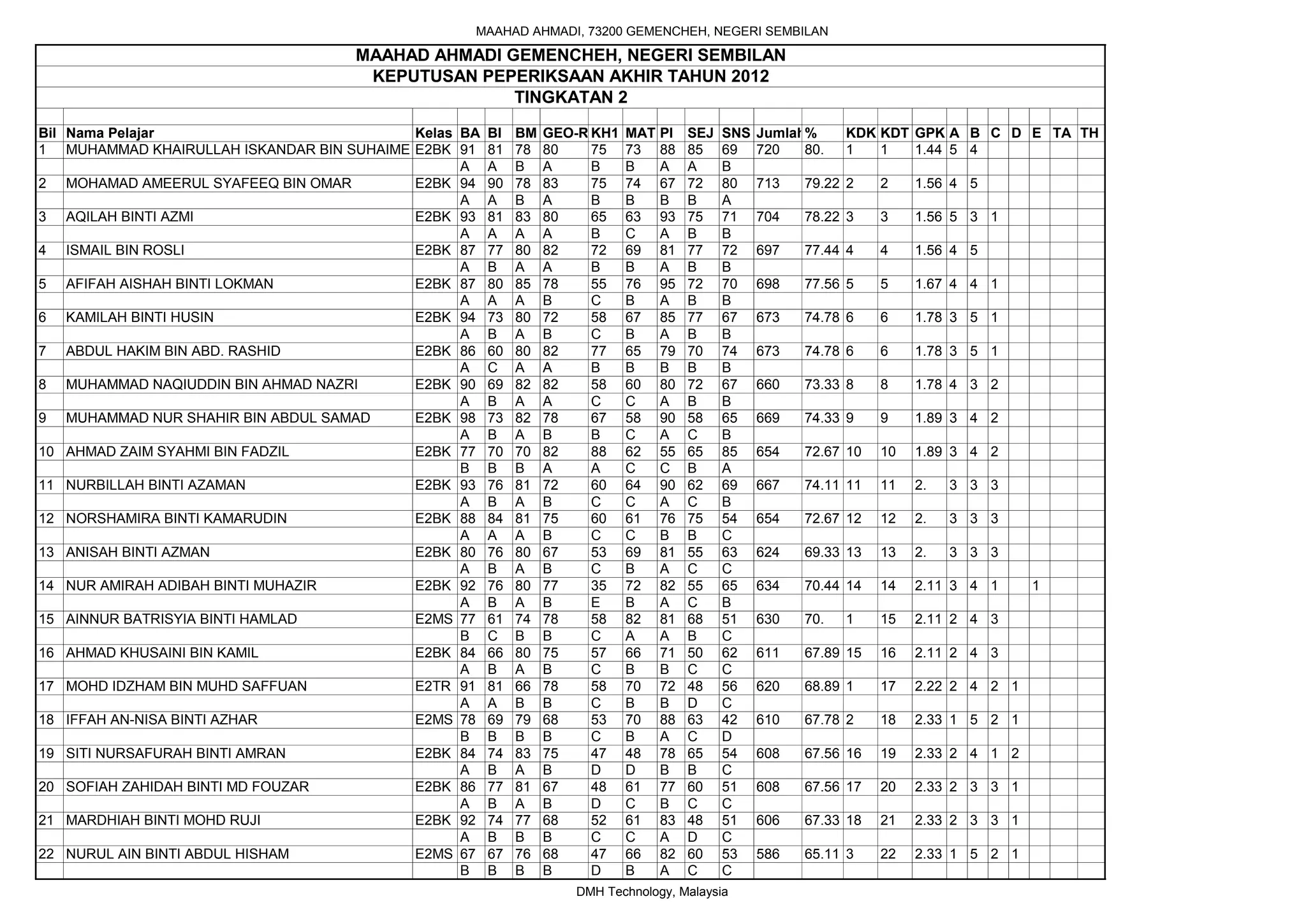 MAAHAD AHMADI, 73200 GEMENCHEH, NEGERI SEMBILAN

MAAHAD AHMADI GEMENCHEH, NEGERI SEMBILAN
KEPUTUSAN PEPERIKSAAN AKHIR TAHUN 2012
TINGKATAN 2

| Bil | Nama Pelajar | Kelas | BA | BI | BM | GEO-R | KH1 | MAT | PI | SEJ | SNS | Jumlah | % | KDK | KDT | GPK | A | B | C | D | E | TA | TH |
|---|---|---|---|---|---|---|---|---|---|---|---|---|---|---|---|---|---|---|---|---|---|---|---|
| 1 | MUHAMMAD KHAIRULLAH ISKANDAR BIN SUHAIME | E2BK | 91 | 81 | 78 | 80 | 75 | 73 | 88 | 85 | 69 | 720 | 80. | 1 | 1 | 1.44 | 5 | 4 | | | | | |
| | | | A | A | B | A | B | B | A | A | B | | | | | | | | | | | | |
| 2 | MOHAMAD AMEERUL SYAFEEQ BIN OMAR | E2BK | 94 | 90 | 78 | 83 | 75 | 74 | 67 | 72 | 80 | 713 | 79.22 | 2 | 2 | 1.56 | 4 | 5 | | | | | |
| | | | A | A | B | A | B | B | B | B | A | | | | | | | | | | | | |
| 3 | AQILAH BINTI AZMI | E2BK | 93 | 81 | 83 | 80 | 65 | 63 | 93 | 75 | 71 | 704 | 78.22 | 3 | 3 | 1.56 | 5 | 3 | 1 | | | | |
| | | | A | A | A | A | B | C | A | B | B | | | | | | | | | | | | |
| 4 | ISMAIL BIN ROSLI | E2BK | 87 | 77 | 80 | 82 | 72 | 69 | 81 | 77 | 72 | 697 | 77.44 | 4 | 4 | 1.56 | 4 | 5 | | | | | |
| | | | A | B | A | A | B | B | A | B | B | | | | | | | | | | | | |
| 5 | AFIFAH AISHAH BINTI LOKMAN | E2BK | 87 | 80 | 85 | 78 | 55 | 76 | 95 | 72 | 70 | 698 | 77.56 | 5 | 5 | 1.67 | 4 | 4 | 1 | | | | |
| | | | A | A | A | B | C | B | A | B | B | | | | | | | | | | | | |
| 6 | KAMILAH BINTI HUSIN | E2BK | 94 | 73 | 80 | 72 | 58 | 67 | 85 | 77 | 67 | 673 | 74.78 | 6 | 6 | 1.78 | 3 | 5 | 1 | | | | |
| | | | A | B | A | B | C | B | A | B | B | | | | | | | | | | | | |
| 7 | ABDUL HAKIM BIN ABD. RASHID | E2BK | 86 | 60 | 80 | 82 | 77 | 65 | 79 | 70 | 74 | 673 | 74.78 | 6 | 6 | 1.78 | 3 | 5 | 1 | | | | |
| | | | A | C | A | A | B | B | B | B | B | | | | | | | | | | | | |
| 8 | MUHAMMAD NAQIUDDIN BIN AHMAD NAZRI | E2BK | 90 | 69 | 82 | 82 | 58 | 60 | 80 | 72 | 67 | 660 | 73.33 | 8 | 8 | 1.78 | 4 | 3 | 2 | | | | |
| | | | A | B | A | A | C | C | A | B | B | | | | | | | | | | | | |
| 9 | MUHAMMAD NUR SHAHIR BIN ABDUL SAMAD | E2BK | 98 | 73 | 82 | 78 | 67 | 58 | 90 | 58 | 65 | 669 | 74.33 | 9 | 9 | 1.89 | 3 | 4 | 2 | | | | |
| | | | A | B | A | B | B | C | A | C | B | | | | | | | | | | | | |
| 10 | AHMAD ZAIM SYAHMI BIN FADZIL | E2BK | 77 | 70 | 70 | 82 | 88 | 62 | 55 | 65 | 85 | 654 | 72.67 | 10 | 10 | 1.89 | 3 | 4 | 2 | | | | |
| | | | B | B | B | A | A | C | C | B | A | | | | | | | | | | | | |
| 11 | NURBILLAH BINTI AZAMAN | E2BK | 93 | 76 | 81 | 72 | 60 | 64 | 90 | 62 | 69 | 667 | 74.11 | 11 | 11 | 2. | 3 | 3 | 3 | | | | |
| | | | A | B | A | B | C | C | A | C | B | | | | | | | | | | | | |
| 12 | NORSHAMIRA BINTI KAMARUDIN | E2BK | 88 | 84 | 81 | 75 | 60 | 61 | 76 | 75 | 54 | 654 | 72.67 | 12 | 12 | 2. | 3 | 3 | 3 | | | | |
| | | | A | A | A | B | C | C | B | B | C | | | | | | | | | | | | |
| 13 | ANISAH BINTI AZMAN | E2BK | 80 | 76 | 80 | 67 | 53 | 69 | 81 | 55 | 63 | 624 | 69.33 | 13 | 13 | 2. | 3 | 3 | 3 | | | | |
| | | | A | B | A | B | C | B | A | C | C | | | | | | | | | | | | |
| 14 | NUR AMIRAH ADIBAH BINTI MUHAZIR | E2BK | 92 | 76 | 80 | 77 | 35 | 72 | 82 | 55 | 65 | 634 | 70.44 | 14 | 14 | 2.11 | 3 | 4 | 1 | | 1 | | |
| | | | A | B | A | B | E | B | A | C | B | | | | | | | | | | | | |
| 15 | AINNUR BATRISYIA BINTI HAMLAD | E2MS | 77 | 61 | 74 | 78 | 58 | 82 | 81 | 68 | 51 | 630 | 70. | 1 | 15 | 2.11 | 2 | 4 | 3 | | | | |
| | | | B | C | B | B | C | A | A | B | C | | | | | | | | | | | | |
| 16 | AHMAD KHUSAINI BIN KAMIL | E2BK | 84 | 66 | 80 | 75 | 57 | 66 | 71 | 50 | 62 | 611 | 67.89 | 15 | 16 | 2.11 | 2 | 4 | 3 | | | | |
| | | | A | B | A | B | C | B | B | C | C | | | | | | | | | | | | |
| 17 | MOHD IDZHAM BIN MUHD SAFFUAN | E2TR | 91 | 81 | 66 | 78 | 58 | 70 | 72 | 48 | 56 | 620 | 68.89 | 1 | 17 | 2.22 | 2 | 4 | 2 | 1 | | | |
| | | | A | A | B | B | C | B | B | D | C | | | | | | | | | | | | |
| 18 | IFFAH AN-NISA BINTI AZHAR | E2MS | 78 | 69 | 79 | 68 | 53 | 70 | 88 | 63 | 42 | 610 | 67.78 | 2 | 18 | 2.33 | 1 | 5 | 2 | 1 | | | |
| | | | B | B | B | B | C | B | A | C | D | | | | | | | | | | | | |
| 19 | SITI NURSAFURAH BINTI AMRAN | E2BK | 84 | 74 | 83 | 75 | 47 | 48 | 78 | 65 | 54 | 608 | 67.56 | 16 | 19 | 2.33 | 2 | 4 | 1 | 2 | | | |
| | | | A | B | A | B | D | D | B | B | C | | | | | | | | | | | | |
| 20 | SOFIAH ZAHIDAH BINTI MD FOUZAR | E2BK | 86 | 77 | 81 | 67 | 48 | 61 | 77 | 60 | 51 | 608 | 67.56 | 17 | 20 | 2.33 | 2 | 3 | 3 | 1 | | | |
| | | | A | B | A | B | D | C | B | C | C | | | | | | | | | | | | |
| 21 | MARDHIAH BINTI MOHD RUJI | E2BK | 92 | 74 | 77 | 68 | 52 | 61 | 83 | 48 | 51 | 606 | 67.33 | 18 | 21 | 2.33 | 2 | 3 | 3 | 1 | | | |
| | | | A | B | B | B | C | C | A | D | C | | | | | | | | | | | | |
| 22 | NURUL AIN BINTI ABDUL HISHAM | E2MS | 67 | 67 | 76 | 68 | 47 | 66 | 82 | 60 | 53 | 586 | 65.11 | 3 | 22 | 2.33 | 1 | 5 | 2 | 1 | | | |
| | | | B | B | B | B | D | B | A | C | C | | | | | | | | | | | | |

DMH Technology, Malaysia